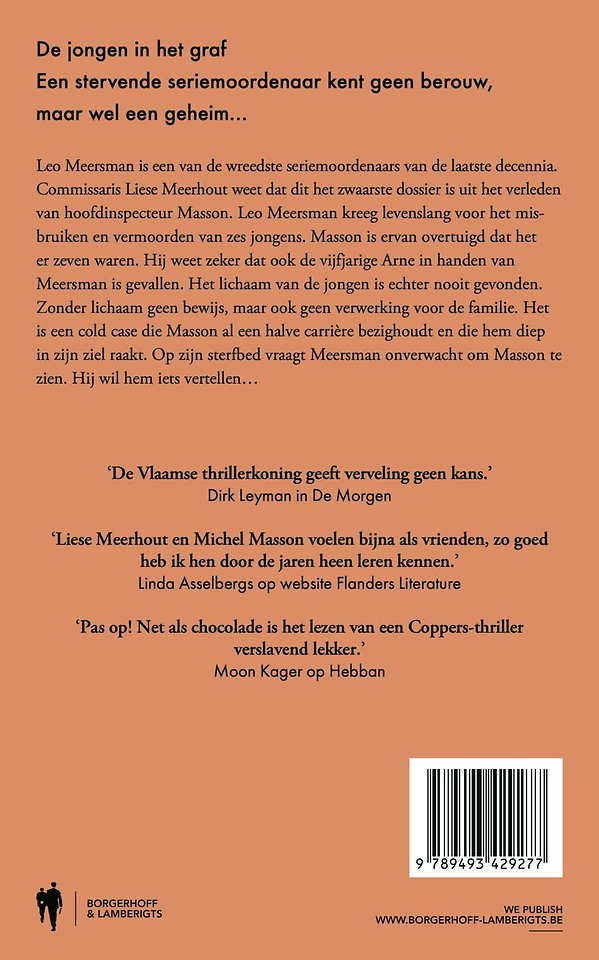 De jongen in het graf
Een stervende seriemoordenaar kent geen berouw, maar wel een geheim…

Leo Meersman is een van de wreedste seriemoordenaars van de laatste decennia. Commissaris Liese Meerhout weet dat dit het zwaarste dossier is uit het verleden van hoofdinspecteur Masson. Leo Meersman kreeg levenslang voor het misbruiken en vermoorden van zes jongens. Masson is ervan overtuigd dat het er zeven waren. Hij weet zeker dat ook de vijfjarige Arne in handen van Meersman is gevallen. Het lichaam van de jongen is echter nooit gevonden. Zonder lichaam geen bewijs, maar ook geen verwerking voor de familie. Het is een cold case die Masson al een halve carrière bezighoudt en die hem diep in zijn ziel raakt. Op zijn sterfbed vraagt Meersman onverwacht om Masson te zien. Hij wil hem iets vertellen…

'De Vlaamse thrillerkoning geeft verveling geen kans.'
Dirk Leyman in De Morgen

'Liese Meerhout en Michel Masson voelen bijna als vrienden, zo goed heb ik hen door de jaren heen leren kennen.'
Linda Asselbergs op website Flanders Literature

'Pas op! Net als chocolade is het lezen van een Coppers-thriller verslavend lekker.'
Moon Kager op Hebban

9 789493 429277

BORGERHOFF & LAMBERIGTS

WE PUBLISH
WWW.BORGERHOFF-LAMBERIGTS.BE